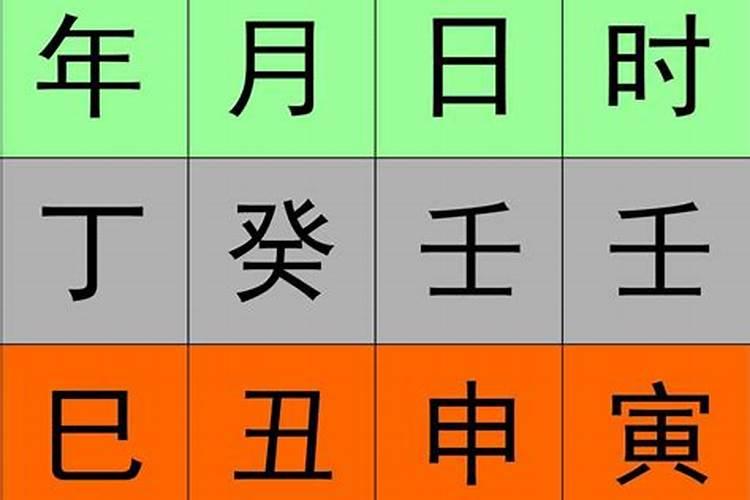 | 年 | 月 | 日 | 时 |
|---|---|---|---|
| 丁 | 癸 | 壬 | 壬 |
| 巳 | 丑 | 申 | 寅 |